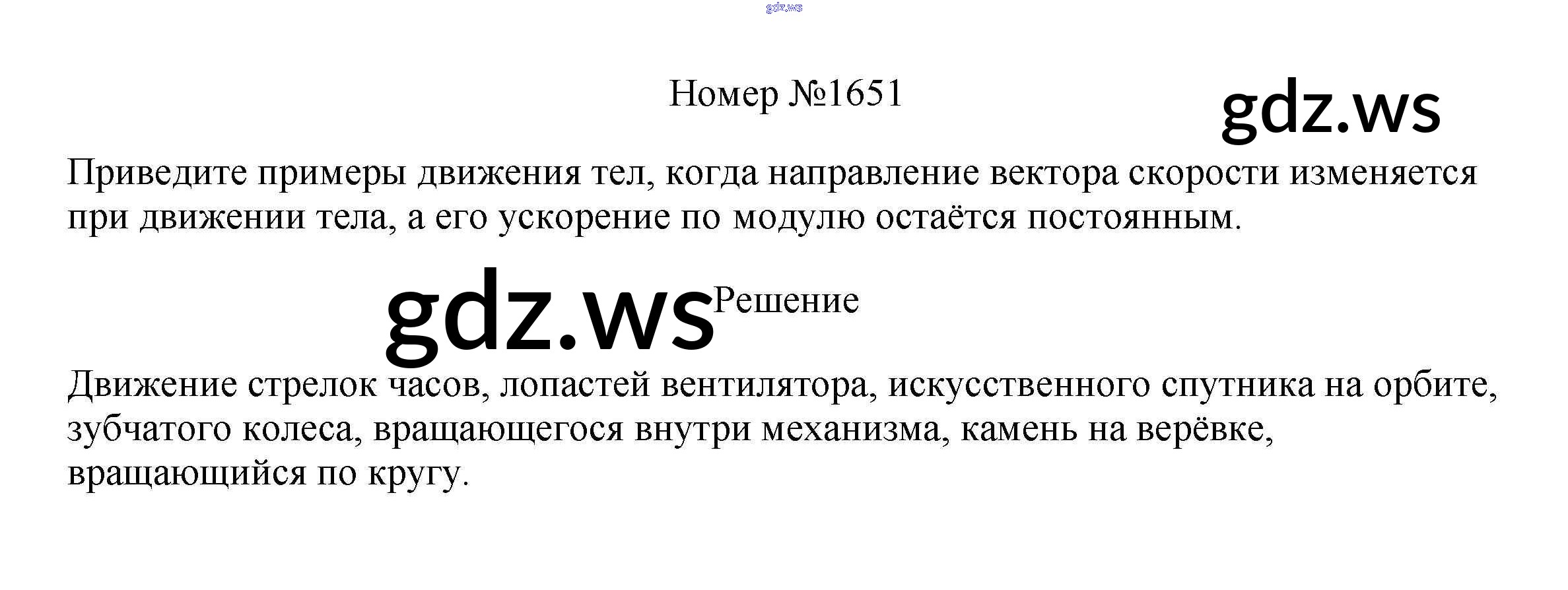 Номер №1651

Приведите примеры движения тел, когда направление вектора скорости изменяется при движении тела, а его ускорение по модулю остаётся постоянным.

Решение

Движение стрелок часов, лопастей вентилятора, искусственного спутника на орбите, зубчатого колеса, вращающегося внутри механизма, камень на верёвке, вращающийся по кругу.

gdz.ws